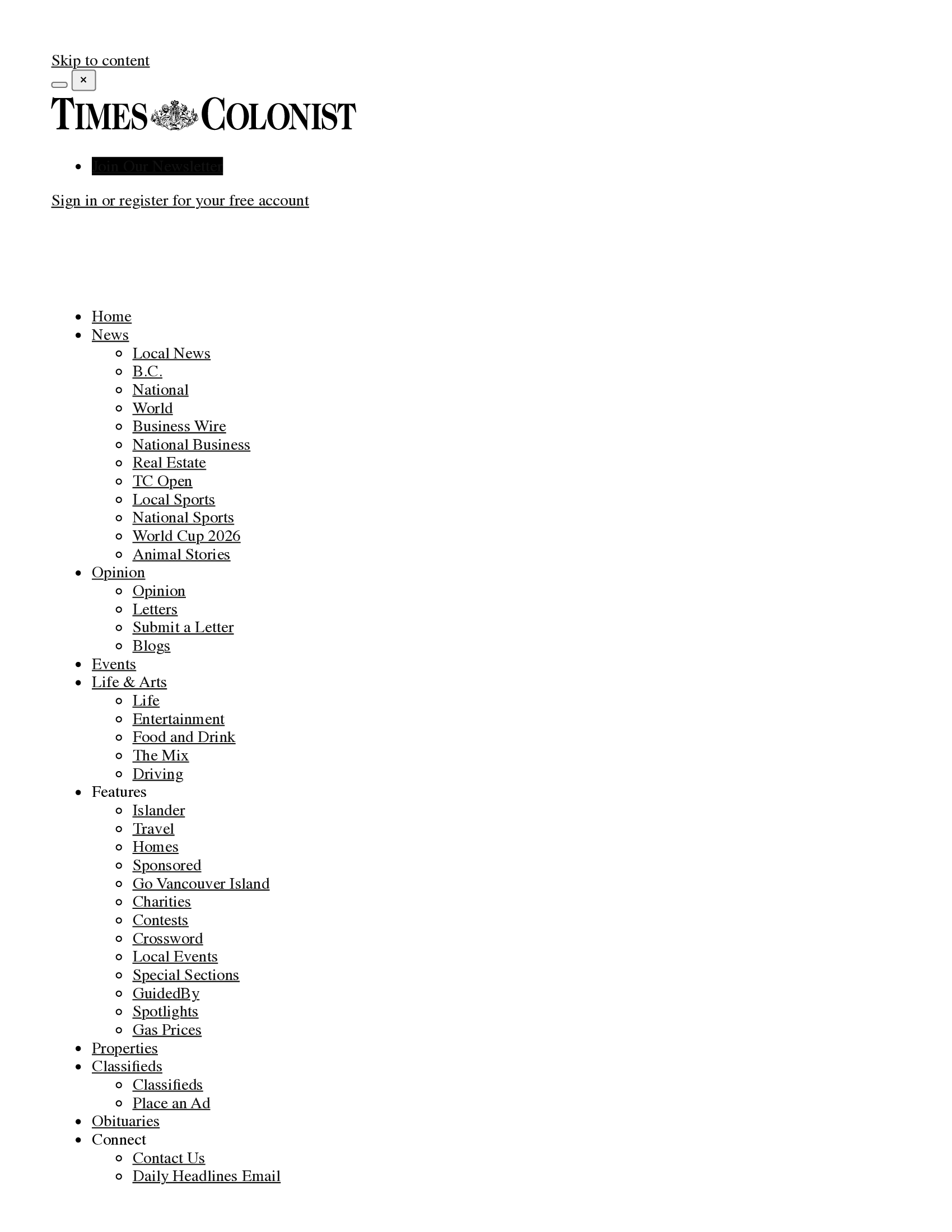 Skip to content

×

TIMES COLONIST

- Join Our Newsletter

Sign in or register for your free account

- Home
- News
  - Local News
  - B.C.
  - National
  - World
  - Business Wire
  - National Business
  - Real Estate
  - TC Open
  - Local Sports
  - National Sports
  - World Cup 2026
  - Animal Stories
- Opinion
  - Opinion
  - Letters
  - Submit a Letter
  - Blogs
- Events
- Life & Arts
  - Life
  - Entertainment
  - Food and Drink
  - The Mix
  - Driving
- Features
  - Islander
  - Travel
  - Homes
  - Sponsored
  - Go Vancouver Island
  - Charities
  - Contests
  - Crossword
  - Local Events
  - Special Sections
  - GuidedBy
  - Spotlights
  - Gas Prices
- Properties
- Classifieds
  - Classifieds
  - Place an Ad
- Obituaries
- Connect
  - Contact Us
  - Daily Headlines Email